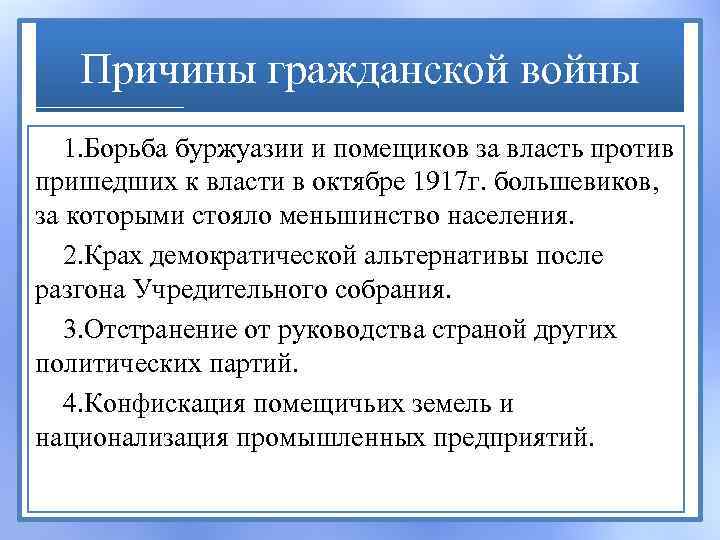 Причины гражданской войны

1.Борьба буржуазии и помещиков за власть против пришедших к власти в октябре 1917г. большевиков, за которыми стояло меньшинство населения.

2.Крах демократической альтернативы после разгона Учредительного собрания.

3.Отстранение от руководства страной других политических партий.

4.Конфискация помещичьих земель и национализация промышленных предприятий.